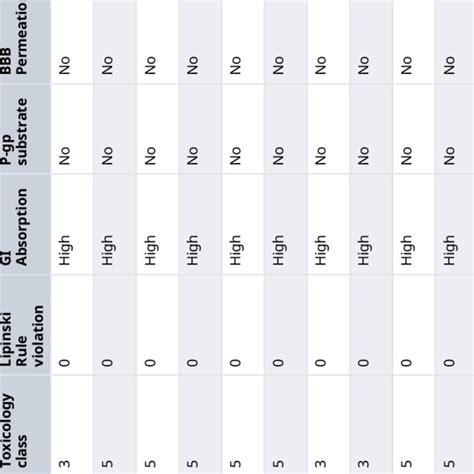 | Toxicology class | Lipinski Rule violation | GI Absorption | P-gp substrate | BBB Permeatio |
|---|---|---|---|---|
| 3 | 0 | High | No | No |
| 5 | 0 | High | No | No |
| 5 | 0 | High | No | No |
| 5 | 0 | High | No | No |
| 5 | 0 | High | No | No |
| 5 | 0 | High | No | No |
| 3 | 0 | High | No | No |
| 3 | 0 | High | No | No |
| 5 | 0 | High | No | No |
| 5 | 0 | High | No | No |